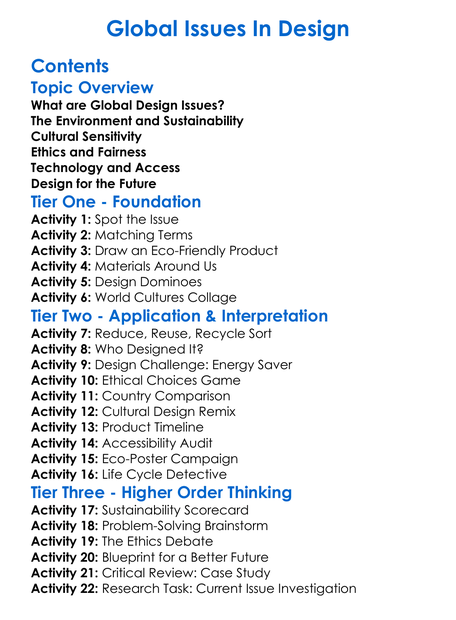 Global Issues In Design

Contents

Topic Overview

What are Global Design Issues?
The Environment and Sustainability
Cultural Sensitivity
Ethics and Fairness
Technology and Access
Design for the Future

Tier One - Foundation

Activity 1: Spot the Issue
Activity 2: Matching Terms
Activity 3: Draw an Eco-Friendly Product
Activity 4: Materials Around Us
Activity 5: Design Dominoes
Activity 6: World Cultures Collage

Tier Two - Application & Interpretation

Activity 7: Reduce, Reuse, Recycle Sort
Activity 8: Who Designed It?
Activity 9: Design Challenge: Energy Saver
Activity 10: Ethical Choices Game
Activity 11: Country Comparison
Activity 12: Cultural Design Remix
Activity 13: Product Timeline
Activity 14: Accessibility Audit
Activity 15: Eco-Poster Campaign
Activity 16: Life Cycle Detective

Tier Three - Higher Order Thinking

Activity 17: Sustainability Scorecard
Activity 18: Problem-Solving Brainstorm
Activity 19: The Ethics Debate
Activity 20: Blueprint for a Better Future
Activity 21: Critical Review: Case Study
Activity 22: Research Task: Current Issue Investigation